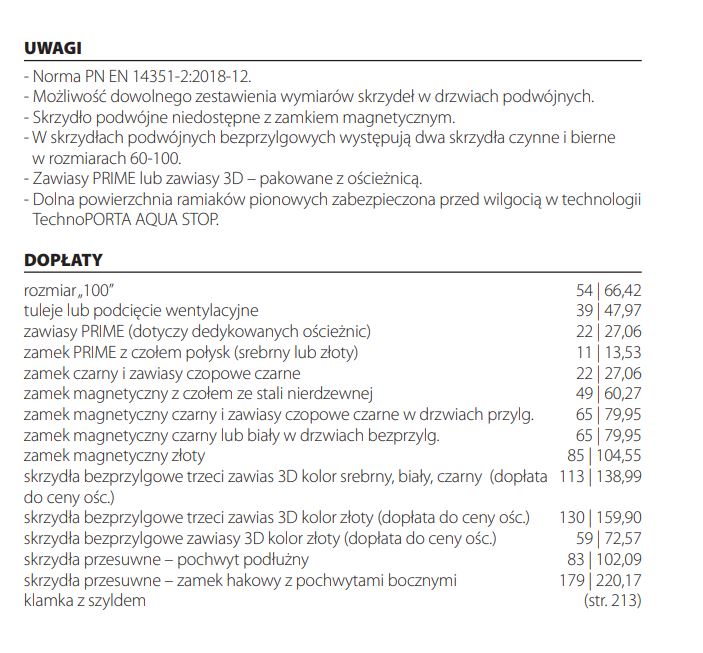 UWAGI

- Norma PN EN 14351-2:2018-12.
- Możliwość dowolnego zestawienia wymiarów skrzydeł w drzwiach podwójnych.
- Skrzydło podwójne niedostępne z zamkiem magnetycznym.
- W skrzydłach podwójnych bezprzylgowych występują dwa skrzydła czynne i bierne w rozmiarach 60-100.
- Zawiasy PRIME lub zawiasy 3D – pakowane z ościeżnicą.
- Dolna powierzchnia ramiaków pionowych zabezpieczona przed wilgocią w technologii TechnoPORTA AQUA STOP.

DOPŁATY

| | |
|---|---|
| rozmiar „100" | 54 \| 66,42 |
| tuleje lub podcięcie wentylacyjne | 39 \| 47,97 |
| zawiasy PRIME (dotyczy dedykowanych ościeżnic) | 22 \| 27,06 |
| zamek PRIME z czołem połysk (srebrny lub złoty) | 11 \| 13,53 |
| zamek czarny i zawiasy czopowe czarne | 22 \| 27,06 |
| zamek magnetyczny z czołem ze stali nierdzewnej | 49 \| 60,27 |
| zamek magnetyczny czarny i zawiasy czopowe czarne w drzwiach przylg. | 65 \| 79,95 |
| zamek magnetyczny czarny lub biały w drzwiach bezprzylg. | 65 \| 79,95 |
| zamek magnetyczny złoty | 85 \| 104,55 |
| skrzydła bezprzylgowe trzeci zawias 3D kolor srebrny, biały, czarny (dopłata do ceny ośc.) | 113 \| 138,99 |
| skrzydła bezprzylgowe trzeci zawias 3D kolor złoty (dopłata do ceny ośc.) | 130 \| 159,90 |
| skrzydła bezprzylgowe zawiasy 3D kolor złoty (dopłata do ceny ośc.) | 59 \| 72,57 |
| skrzydła przesuwne – pochwyt podłużny | 83 \| 102,09 |
| skrzydła przesuwne – zamek hakowy z pochwytami bocznymi | 179 \| 220,17 |
| klamka z szyldem | (str. 213) |